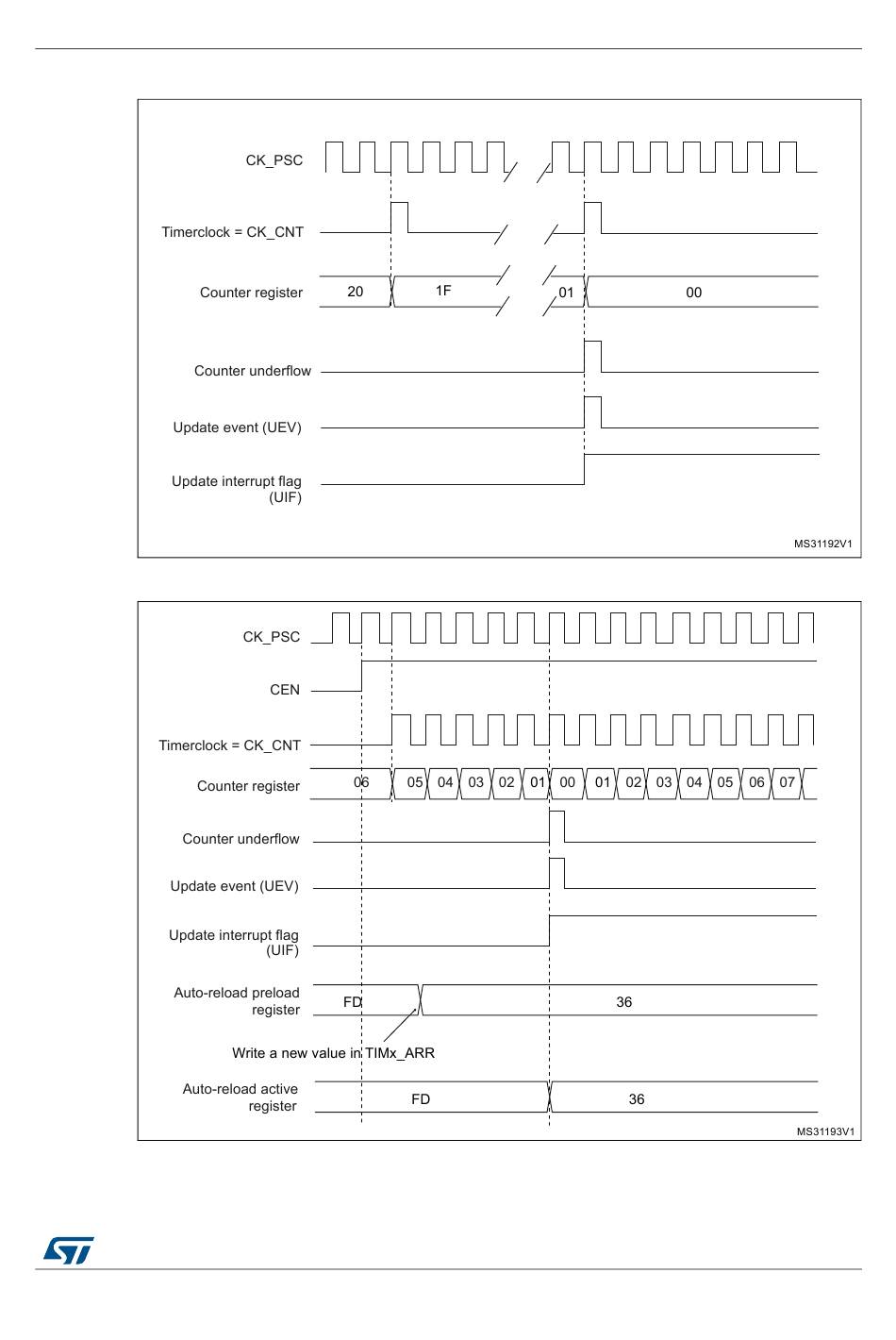 CK_PSC

Timerclock = CK_CNT

Counter register 20 1F 01 00

Counter underflow

Update event (UEV)

Update interrupt flag (UIF)

MS31192V1

CK_PSC

CEN

Timerclock = CK_CNT

Counter register 06 05 04 03 02 01 00 01 02 03 04 05 06 07

Counter underflow

Update event (UEV)

Update interrupt flag (UIF)

Auto-reload preload register FD 36

Write a new value in TIMx_ARR

Auto-reload active register FD 36

MS31193V1